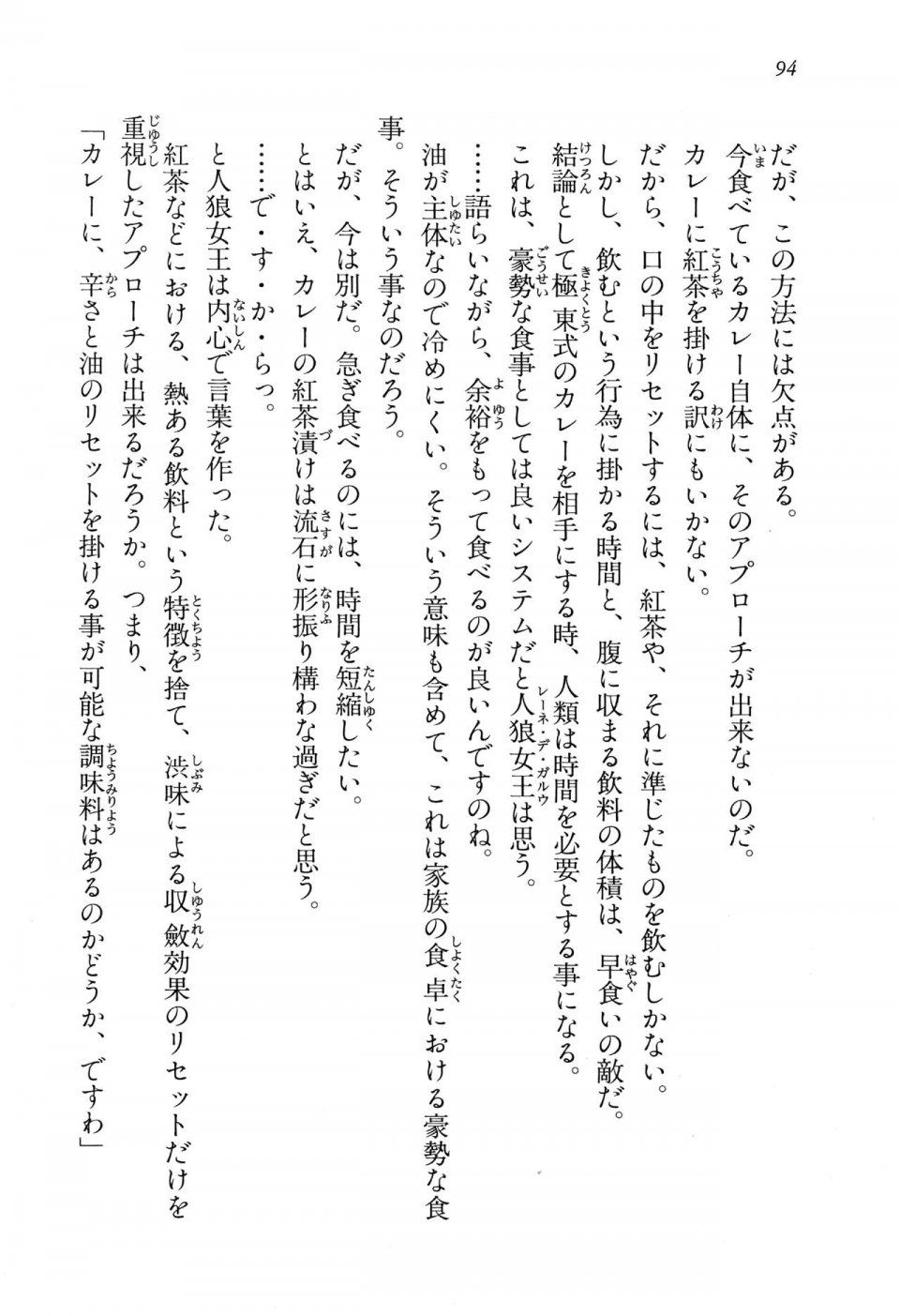 94

だが、この方法には欠点がある。

今食べているカレー自体に、そのアプローチが出来ないのだ。

カレーに紅茶を掛ける訳にもいかない。

だから、口の中をリセットするには、紅茶や、それに準じたものを飲むしかない。

しかし、飲むという行為に掛かる時間と、腹に収まる飲料の体積は、早食いの敵だ。

結論として極東式のカレーを相手にする時、人類は時間を必要とする事になる。

これは、豪勢な食事としては良いシステムだと人狼女王は思う。

……語らいながら、余裕をもって食べるのが良いんですのね。

油が主体なので冷めにくい。そういう意味も含めて、これは家族の食卓における豪勢な食事。そういう事なのだろう。

だが、今は別だ。急ぎ食べるのには、時間を短縮したい。

とはいえ、カレーの紅茶漬けは流石に形振り構わな過ぎだと思う。

……で・す・か・らっ。

と人狼女王は内心で言葉を作った。

紅茶などにおける、熱ある飲料という特徴を捨て、渋味による収斂効果のリセットだけを重視したアプローチは出来るだろうか。つまり、

「カレーに、辛さと油のリセットを掛ける事が可能な調味料はあるのかどうか、ですわ」